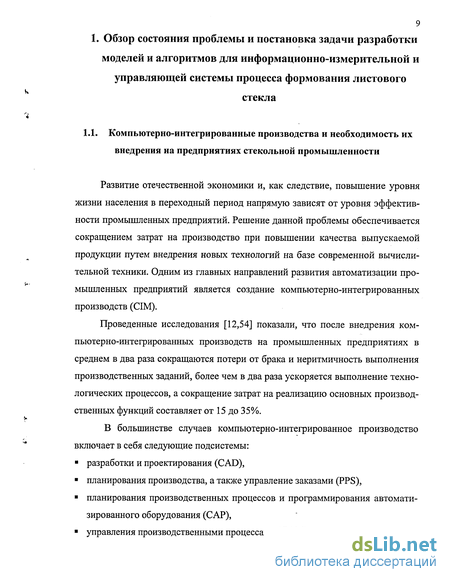 9

1. Обзор состояния проблемы и постановка задачи разработки моделей и алгоритмов для информационно-измерительной и управляющей системы процесса формования листового стекла

1.1. Компьютерно-интегрированные производства и необходимость их внедрения на предприятиях стекольной промышленности

Развитие отечественной экономики и, как следствие, повышение уровня жизни населения в переходный период напрямую зависят от уровня эффективности промышленных предприятий. Решение данной проблемы обеспечивается сокращением затрат на производство при повышении качества выпускаемой продукции путем внедрения новых технологий на базе современной вычислительной техники. Одним из главных направлений развития автоматизации промышленных предприятий является создание компьютерно-интегрированных производств (CIM).

Проведенные исследования [12,54] показали, что после внедрения компьютерно-интегрированных производств на промышленных предприятиях в среднем в два раза сокращаются потери от брака и неритмичность выполнения производственных заданий, более чем в два раза ускоряется выполнение технологических процессов, а сокращение затрат на реализацию основных производственных функций составляет от 15 до 35%.

В большинстве случаев компьютерно-интегрированное производство включает в себя следующие подсистемы:

▪ разработки и проектирования (CAD),

▪ планирования производства, а также управление заказами (PPS),

▪ планирования производственных процессов и программирования автоматизированного оборудования (CAP),

▪ управления производственными процесса

dsLib.net
библиотека диссертаций